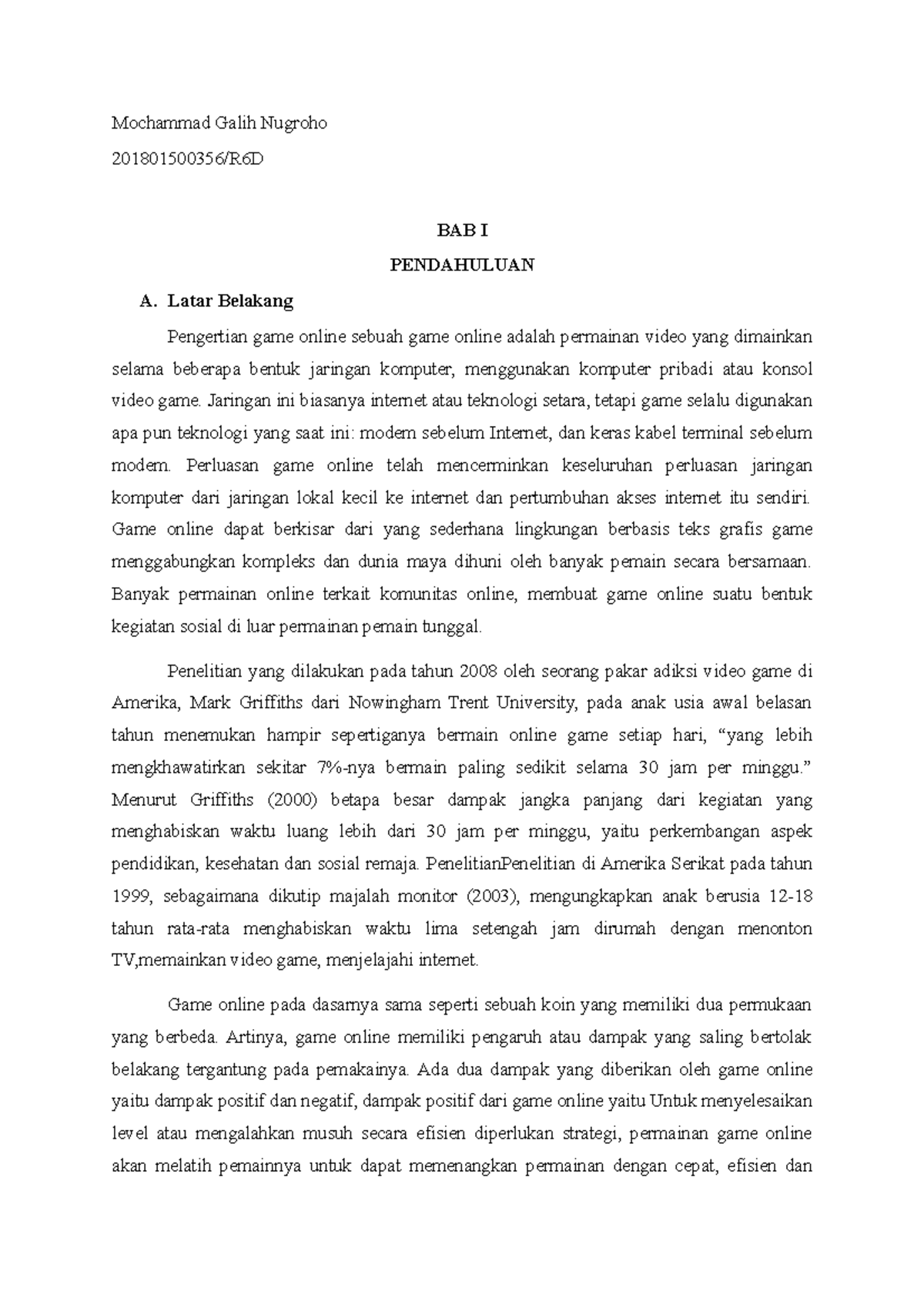 Mochammad Galih Nugroho

201801500356/R6D

BAB I

PENDAHULUAN

A. Latar Belakang

Pengertian game online sebuah game online adalah permainan video yang dimainkan selama beberapa bentuk jaringan komputer, menggunakan komputer pribadi atau konsol video game. Jaringan ini biasanya internet atau teknologi setara, tetapi game selalu digunakan apa pun teknologi yang saat ini: modem sebelum Internet, dan keras kabel terminal sebelum modem. Perluasan game online telah mencerminkan keseluruhan perluasan jaringan komputer dari jaringan lokal kecil ke internet dan pertumbuhan akses internet itu sendiri. Game online dapat berkisar dari yang sederhana lingkungan berbasis teks grafis game menggabungkan kompleks dan dunia maya dihuni oleh banyak pemain secara bersamaan. Banyak permainan online terkait komunitas online, membuat game online suatu bentuk kegiatan sosial di luar permainan pemain tunggal.

Penelitian yang dilakukan pada tahun 2008 oleh seorang pakar adiksi video game di Amerika, Mark Griffiths dari Nowingham Trent University, pada anak usia awal belasan tahun menemukan hampir sepertiganya bermain online game setiap hari, “yang lebih mengkhawatirkan sekitar 7%-nya bermain paling sedikit selama 30 jam per minggu.” Menurut Griffiths (2000) betapa besar dampak jangka panjang dari kegiatan yang menghabiskan waktu luang lebih dari 30 jam per minggu, yaitu perkembangan aspek pendidikan, kesehatan dan sosial remaja. PenelitianPenelitian di Amerika Serikat pada tahun 1999, sebagaimana dikutip majalah monitor (2003), mengungkapkan anak berusia 12-18 tahun rata-rata menghabiskan waktu lima setengah jam dirumah dengan menonton TV,memainkan video game, menjelajahi internet.

Game online pada dasarnya sama seperti sebuah koin yang memiliki dua permukaan yang berbeda. Artinya, game online memiliki pengaruh atau dampak yang saling bertolak belakang tergantung pada pemakainya. Ada dua dampak yang diberikan oleh game online yaitu dampak positif dan negatif, dampak positif dari game online yaitu Untuk menyelesaikan level atau mengalahkan musuh secara efisien diperlukan strategi, permainan game online akan melatih pemainnya untuk dapat memenangkan permainan dengan cepat, efisien dan